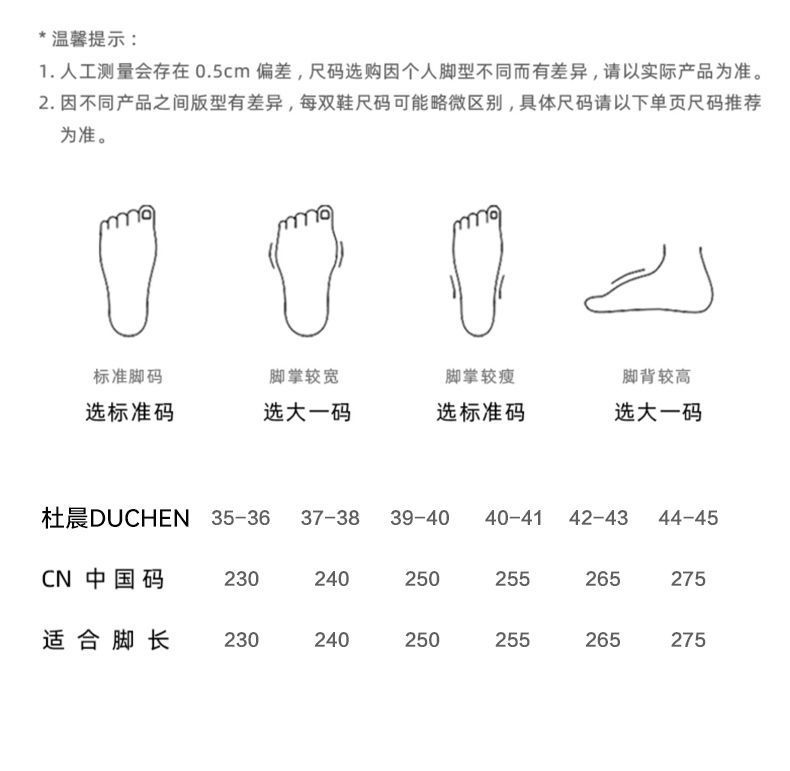 * 温馨提示：

1. 人工测量会存在 0.5cm 偏差，尺码选购因个人脚型不同而有差异，请以实际产品为准。

2. 因不同产品之间版型有差异，每双鞋尺码可能略微区别，具体尺码请以下单页尺码推荐为准。

标准脚码
选标准码

脚掌较宽
选大一码

脚掌较瘦
选标准码

脚背较高
选大一码

| 杜晨DUCHEN | 35-36 | 37-38 | 39-40 | 40-41 | 42-43 | 44-45 |
|---|---|---|---|---|---|---|
| CN 中国码 | 230 | 240 | 250 | 255 | 265 | 275 |
| 适合脚长 | 230 | 240 | 250 | 255 | 265 | 275 |